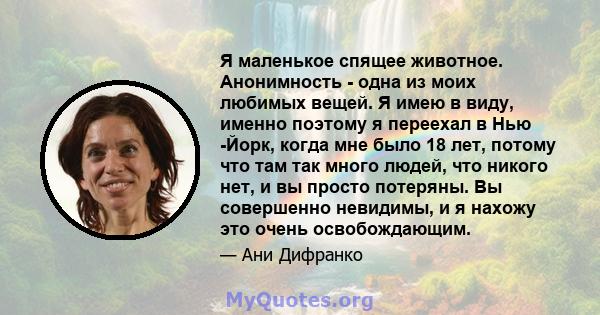 Я маленькое спящее животное. Анонимность - одна из моих любимых вещей. Я имею в виду, именно поэтому я переехал в Нью -Йорк, когда мне было 18 лет, потому что там так много людей, что никого нет, и вы просто потеряны. Вы совершенно невидимы, и я нахожу это очень освобождающим.

— Ани Дифранко

MyQuotes.org